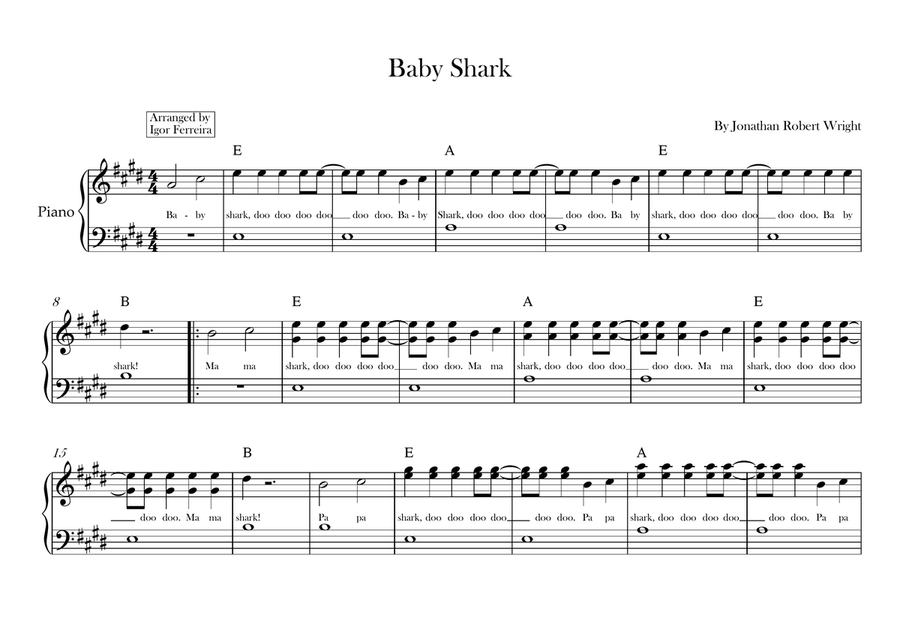 Baby Shark

Arranged by
Igor Ferreira

By Jonathan Robert Wright

Piano

E A E

Ba - by shark, doo doo doo doo____ doo doo. Ba - by Shark, doo doo doo doo____ doo doo. Ba by shark, doo doo doo doo____ doo doo. Ba by

8

B E A E

shark! Ma ma shark, doo doo doo doo____ doo doo. Ma ma shark, doo doo doo doo____ doo doo. Ma ma shark, doo doo doo doo

15

B E A

____ doo doo. Ma ma shark! Pa pa shark, doo doo doo doo____ doo doo. Pa pa shark, doo doo doo doo____ doo doo. Pa pa